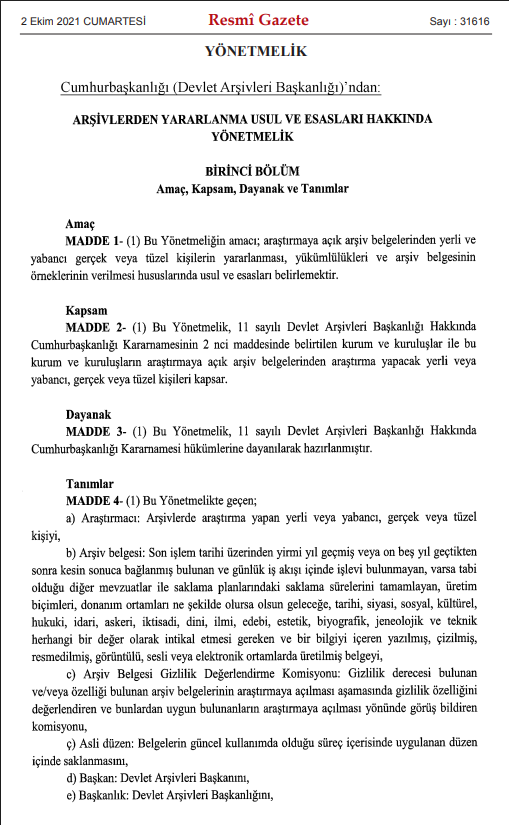 2 Ekim 2021 CUMARTESİ

Resmî Gazete

Sayı : 31616

YÖNETMELİK

Cumhurbaşkanlığı (Devlet Arşivleri Başkanlığı)'ndan:

ARŞİVLERDEN YARARLANMA USUL VE ESASLARI HAKKINDA YÖNETMELİK

BİRİNCİ BÖLÜM
Amaç, Kapsam, Dayanak ve Tanımlar

Amaç
MADDE 1- (1) Bu Yönetmeliğin amacı; araştırmaya açık arşiv belgelerinden yerli ve yabancı gerçek veya tüzel kişilerin yararlanması, yükümlülükleri ve arşiv belgesinin örneklerinin verilmesi hususlarında usul ve esasları belirlemektir.

Kapsam
MADDE 2- (1) Bu Yönetmelik, 11 sayılı Devlet Arşivleri Başkanlığı Hakkında Cumhurbaşkanlığı Kararnamesinin 2 nci maddesinde belirtilen kurum ve kuruluşlar ile bu kurum ve kuruluşların araştırmaya açık arşiv belgelerinden araştırma yapacak yerli veya yabancı, gerçek veya tüzel kişileri kapsar.

Dayanak
MADDE 3- (1) Bu Yönetmelik, 11 sayılı Devlet Arşivleri Başkanlığı Hakkında Cumhurbaşkanlığı Kararnamesi hükümlerine dayanılarak hazırlanmıştır.

Tanımlar
MADDE 4- (1) Bu Yönetmelikte geçen;

a) Araştırmacı: Arşivlerde araştırma yapan yerli veya yabancı, gerçek veya tüzel kişiyi,

b) Arşiv belgesi: Son işlem tarihi üzerinden yirmi yıl geçmiş veya on beş yıl geçtikten sonra kesin sonuca bağlanmış bulunan ve günlük iş akışı içinde işlevi bulunmayan, varsa tabi olduğu diğer mevzuatlar ile saklama planlarındaki saklama sürelerini tamamlayan, üretim biçimleri, donanım ortamları ne şekilde olursa olsun geleceğe, tarihi, siyasi, sosyal, kültürel, hukuki, idari, askeri, iktisadi, dini, ilmi, edebi, estetik, biyografik, jeneolojik ve teknik herhangi bir değer olarak intikal etmesi gereken ve bir bilgiyi içeren yazılmış, çizilmiş, resmedilmiş, görüntülü, sesli veya elektronik ortamlarda üretilmiş belgeyi,

c) Arşiv Belgesi Gizlilik Değerlendirme Komisyonu: Gizlilik derecesi bulunan ve/veya özelliği bulunan arşiv belgelerinin araştırmaya açılması aşamasında gizlilik özelliğini değerlendiren ve bunlardan uygun bulunanların araştırmaya açılması yönünde görüş bildiren komisyonu,

ç) Asli düzen: Belgelerin güncel kullanımda olduğu süreç içerisinde uygulanan düzen içinde saklanmasını,

d) Başkan: Devlet Arşivleri Başkanını,

e) Başkanlık: Devlet Arşivleri Başkanlığını,